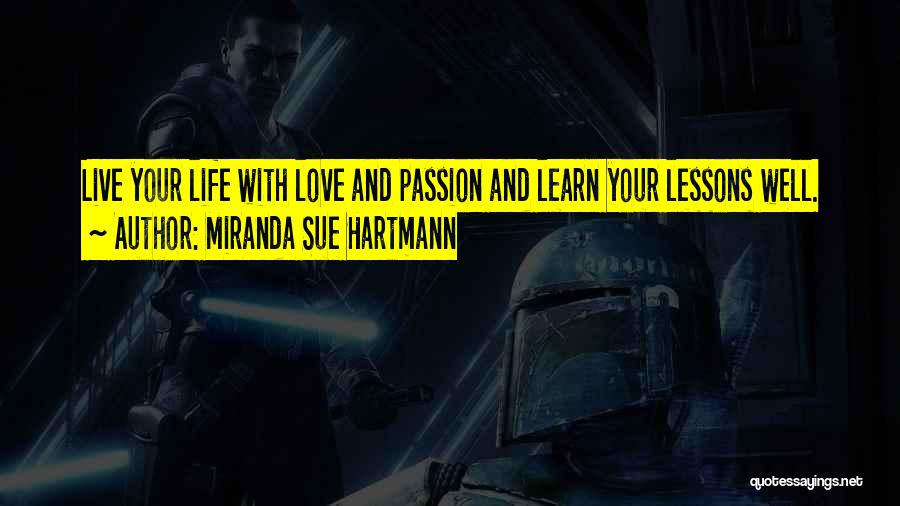 LIVE YOUR LIFE WITH LOVE AND PASSION AND LEARN YOUR LESSONS WELL.
~ AUTHOR: MIRANDA SUE HARTMANN

quotessayings.net